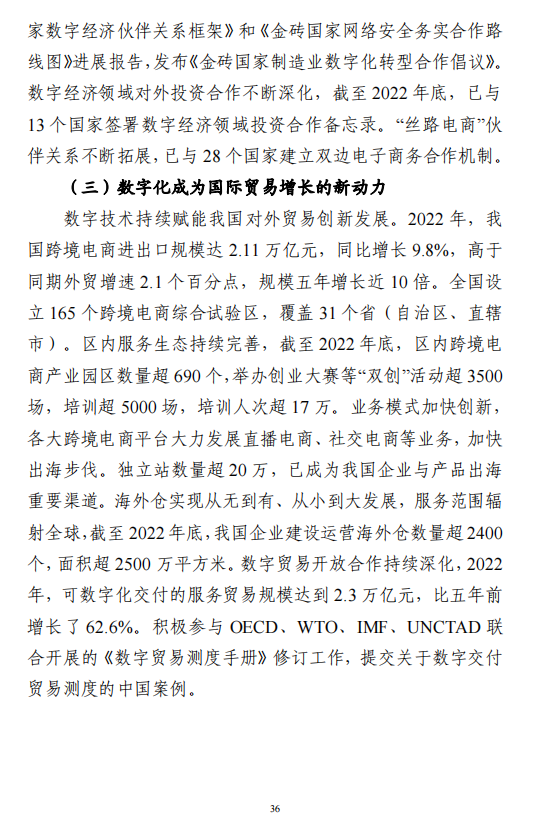 家数字经济伙伴关系框架》和《金砖国家网络安全务实合作路线图》进展报告，发布《金砖国家制造业数字化转型合作倡议》。数字经济领域对外投资合作不断深化，截至 2022 年底，已与 13 个国家签署数字经济领域投资合作备忘录。“丝路电商”伙伴关系不断拓展，已与 28 个国家建立双边电子商务合作机制。

（三）数字化成为国际贸易增长的新动力

数字技术持续赋能我国对外贸易创新发展。2022 年，我国跨境电商进出口规模达 2.11 万亿元，同比增长 9.8%，高于同期外贸增速 2.1 个百分点，规模五年增长近 10 倍。全国设立 165 个跨境电商综合试验区，覆盖 31 个省（自治区、直辖市）。区内服务生态持续完善，截至 2022 年底，区内跨境电商产业园区数量超 690 个，举办创业大赛等“双创”活动超 3500 场，培训超 5000 场，培训人次超 17 万。业务模式加快创新，各大跨境电商平台大力发展直播电商、社交电商等业务，加快出海步伐。独立站数量超 20 万，已成为我国企业与产品出海重要渠道。海外仓实现从无到有、从小到大发展，服务范围辐射全球，截至 2022 年底，我国企业建设运营海外仓数量超 2400 个，面积超 2500 万平方米。数字贸易开放合作持续深化，2022 年，可数字化交付的服务贸易规模达到 2.3 万亿元，比五年前增长了 62.6%。积极参与 OECD、WTO、IMF、UNCTAD 联合开展的《数字贸易测度手册》修订工作，提交关于数字交付贸易测度的中国案例。

36